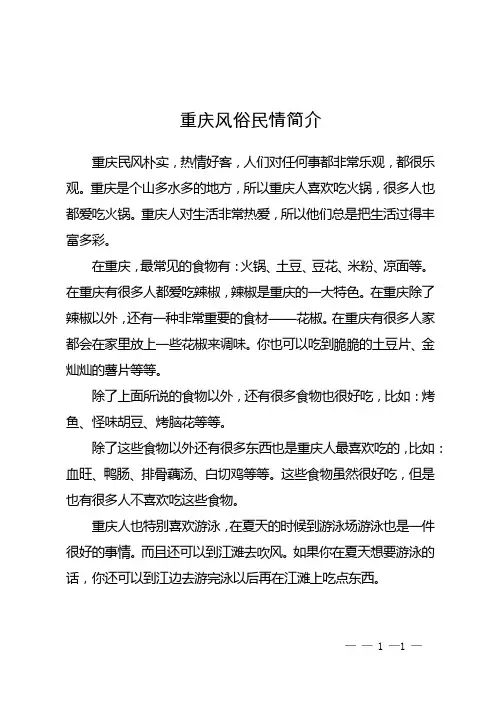 重庆风俗民情简介

重庆民风朴实，热情好客，人们对任何事都非常乐观，都很乐观。重庆是个山多水多的地方，所以重庆人喜欢吃火锅，很多人也都爱吃火锅。重庆人对生活非常热爱，所以他们总是把生活过得丰富多彩。

在重庆，最常见的食物有：火锅、土豆、豆花、米粉、凉面等。在重庆有很多人都爱吃辣椒，辣椒是重庆的一大特色。在重庆除了辣椒以外，还有一种非常重要的食材——花椒。在重庆有很多人家都会在家里放上一些花椒来调味。你也可以吃到脆脆的土豆片、金灿灿的薯片等等。

除了上面所说的食物以外，还有很多食物也很好吃，比如：烤鱼、怪味胡豆、烤脑花等等。

除了这些食物以外还有很多东西也是重庆人最喜欢吃的，比如：血旺、鸭肠、排骨藕汤、白切鸡等等。这些食物虽然很好吃，但是也有很多人不喜欢吃这些食物。

重庆人也特别喜欢游泳，在夏天的时候到游泳场游泳也是一件很好的事情。而且还可以到江滩去吹风。如果你在夏天想要游泳的话，你还可以到江边去游完泳以后再在江滩上吃点东西。

— — 1 —1 —